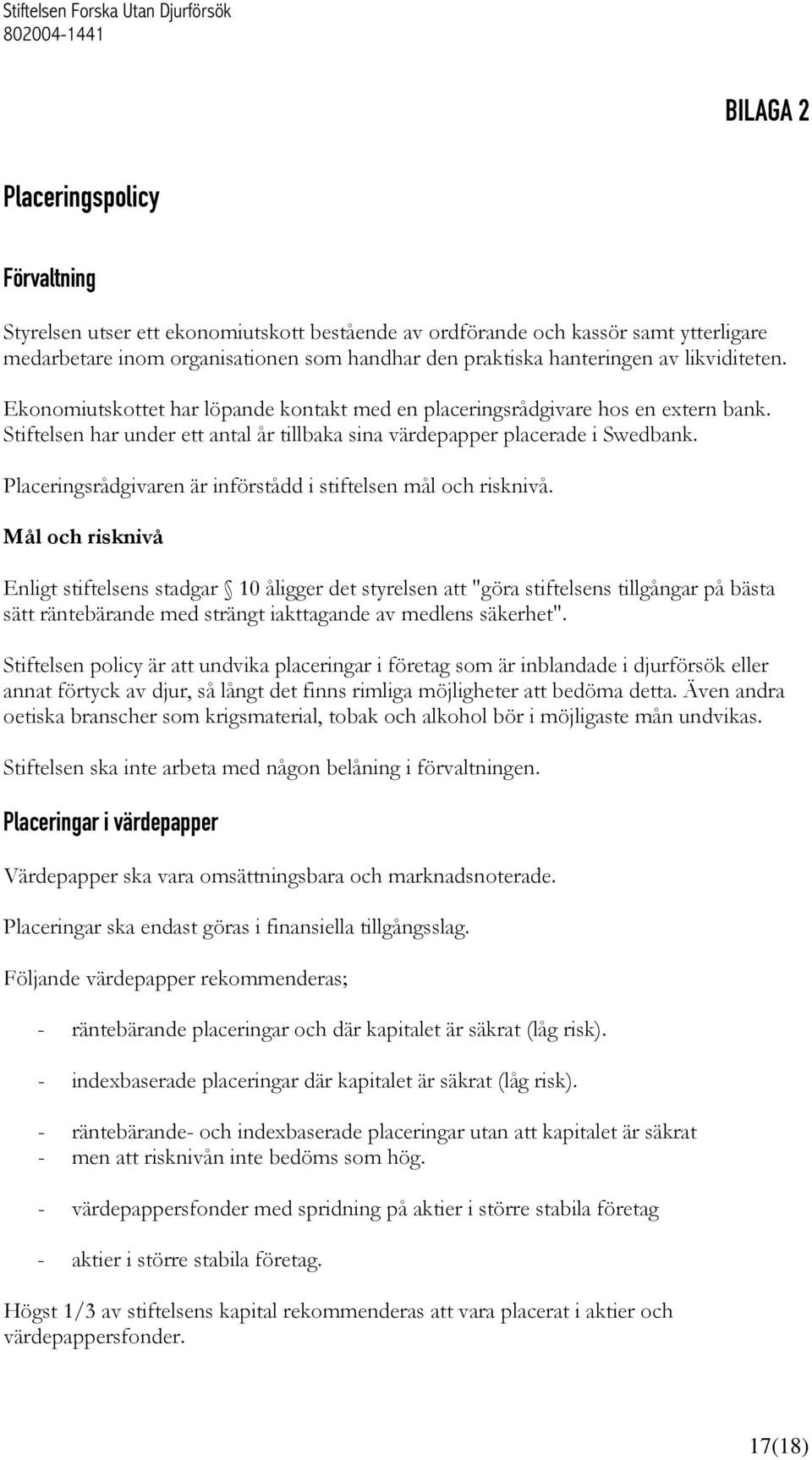 Stiftelsen Forska Utan Djurförsök
802004-1441

BILAGA 2

Placeringspolicy

Förvaltning

Styrelsen utser ett ekonomiutskott bestående av ordförande och kassör samt ytterligare medarbetare inom organisationen som handhar den praktiska hanteringen av likviditeten.

Ekonomiutskottet har löpande kontakt med en placeringsrådgivare hos en extern bank. Stiftelsen har under ett antal år tillbaka sina värdepapper placerade i Swedbank.

Placeringsrådgivaren är införstådd i stiftelsen mål och risknivå.

Mål och risknivå

Enligt stiftelsens stadgar § 10 åligger det styrelsen att "göra stiftelsens tillgångar på bästa sätt räntebärande med strängt iakttagande av medlens säkerhet".

Stiftelsen policy är att undvika placeringar i företag som är inblandade i djurförsök eller annat förtyck av djur, så långt det finns rimliga möjligheter att bedöma detta. Även andra oetiska branscher som krigsmaterial, tobak och alkohol bör i möjligaste mån undvikas.

Stiftelsen ska inte arbeta med någon belåning i förvaltningen.

Placeringar i värdepapper

Värdepapper ska vara omsättningsbara och marknadsnoterade.

Placeringar ska endast göras i finansiella tillgångsslag.

Följande värdepapper rekommenderas;

- räntebärande placeringar och där kapitalet är säkrat (låg risk).

- indexbaserade placeringar där kapitalet är säkrat (låg risk).

- räntebärande- och indexbaserade placeringar utan att kapitalet är säkrat
- men att risknivån inte bedöms som hög.

- värdepappersfonder med spridning på aktier i större stabila företag

- aktier i större stabila företag.

Högst 1/3 av stiftelsens kapital rekommenderas att vara placerat i aktier och värdepappersfonder.

17(18)